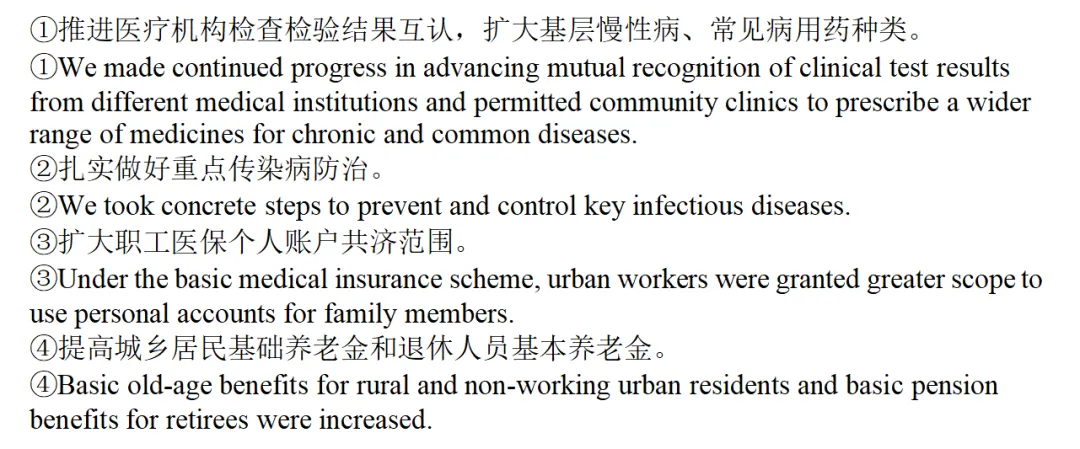 ①推进医疗机构检查检验结果互认，扩大基层慢性病、常见病用药种类。
①We made continued progress in advancing mutual recognition of clinical test results from different medical institutions and permitted community clinics to prescribe a wider range of medicines for chronic and common diseases.
②扎实做好重点传染病防治。
②We took concrete steps to prevent and control key infectious diseases.
③扩大职工医保个人账户共济范围。
③Under the basic medical insurance scheme, urban workers were granted greater scope to use personal accounts for family members.
④提高城乡居民基础养老金和退休人员基本养老金。
④Basic old-age benefits for rural and non-working urban residents and basic pension benefits for retirees were increased.